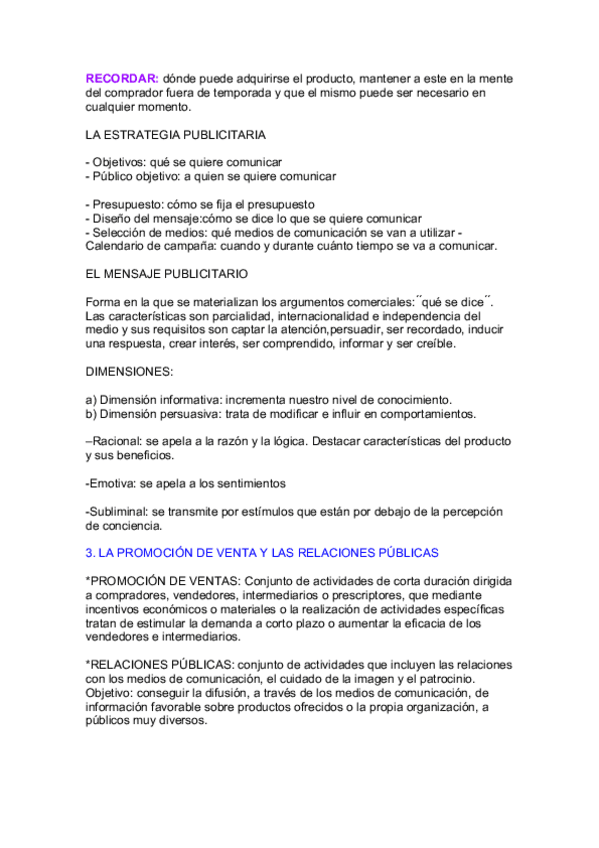 RECORDAR: dónde puede adquirirse el producto, mantener a este en la mente del comprador fuera de temporada y que el mismo puede ser necesario en cualquier momento.

LA ESTRATEGIA PUBLICITARIA

- Objetivos: qué se quiere comunicar
- Público objetivo: a quien se quiere comunicar

- Presupuesto: cómo se fija el presupuesto
- Diseño del mensaje:cómo se dice lo que se quiere comunicar
- Selección de medios: qué medios de comunicación se van a utilizar - Calendario de campaña: cuando y durante cuánto tiempo se va a comunicar.

EL MENSAJE PUBLICITARIO

Forma en la que se materializan los argumentos comerciales:´´qué se dice´´. Las características son parcialidad, internacionalidad e independencia del medio y sus requisitos son captar la atención,persuadir, ser recordado, inducir una respuesta, crear interés, ser comprendido, informar y ser creíble.

DIMENSIONES:

a) Dimensión informativa: incrementa nuestro nivel de conocimiento.
b) Dimensión persuasiva: trata de modificar e influir en comportamientos.

–Racional: se apela a la razón y la lógica. Destacar características del producto y sus beneficios.

-Emotiva: se apela a los sentimientos

-Subliminal: se transmite por estímulos que están por debajo de la percepción de conciencia.

3. LA PROMOCIÓN DE VENTA Y LAS RELACIONES PÚBLICAS

*PROMOCIÓN DE VENTAS: Conjunto de actividades de corta duración dirigida a compradores, vendedores, intermediarios o prescriptores, que mediante incentivos económicos o materiales o la realización de actividades específicas tratan de estimular la demanda a corto plazo o aumentar la eficacia de los vendedores e intermediarios.

*RELACIONES PÚBLICAS: conjunto de actividades que incluyen las relaciones con los medios de comunicación, el cuidado de la imagen y el patrocinio. Objetivo: conseguir la difusión, a través de los medios de comunicación, de información favorable sobre productos ofrecidos o la propia organización, a públicos muy diversos.